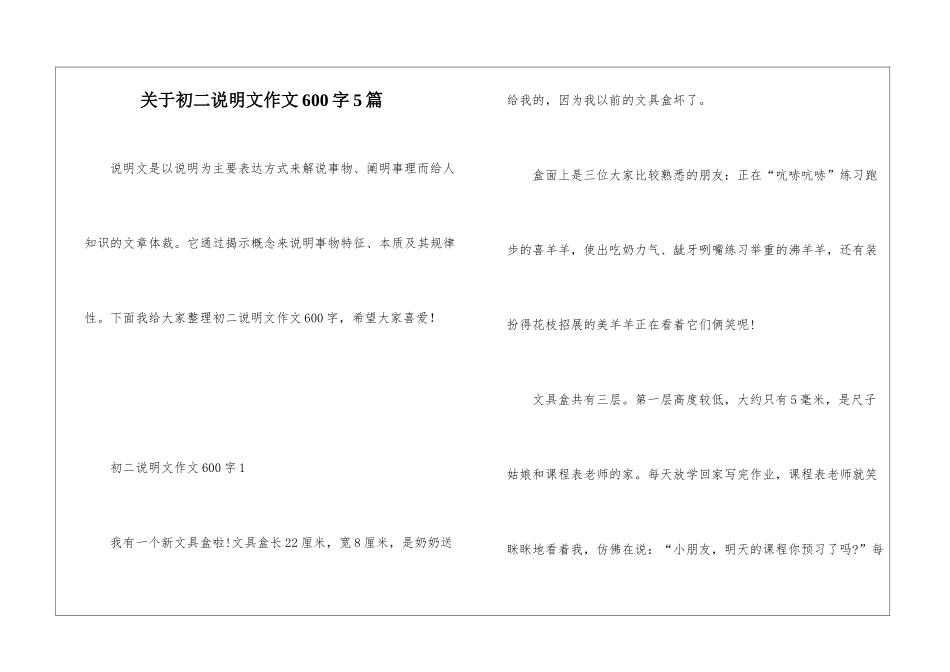 关于初二说明文作文600字5篇

说明文是以说明为主要表达方式来解说事物、阐明事理而给人知识的文章体裁。它通过揭示概念来说明事物特征、本质及其规律性。下面我给大家整理初二说明文作文600字，希望大家喜爱！

初二说明文作文600字1

我有一个新文具盒啦！文具盒长22厘米，宽8厘米，是奶奶送给我的，因为我以前的文具盒坏了。

盒面上是三位大家比较熟悉的朋友：正在“吭哧吭哧”练习跑步的喜羊羊，使出吃奶力气、龇牙咧嘴练习举重的沸羊羊，还有装扮得花枝招展的美羊羊正在看着它们俩笑呢！

文具盒共有三层。第一层高度较低，大约只有5毫米，是尺子姑娘和课程表老师的家。每天放学回家写完作业，课程表老师就笑眯眯地看着我，仿佛在说：“小朋友，明天的课程你预习了吗?”每